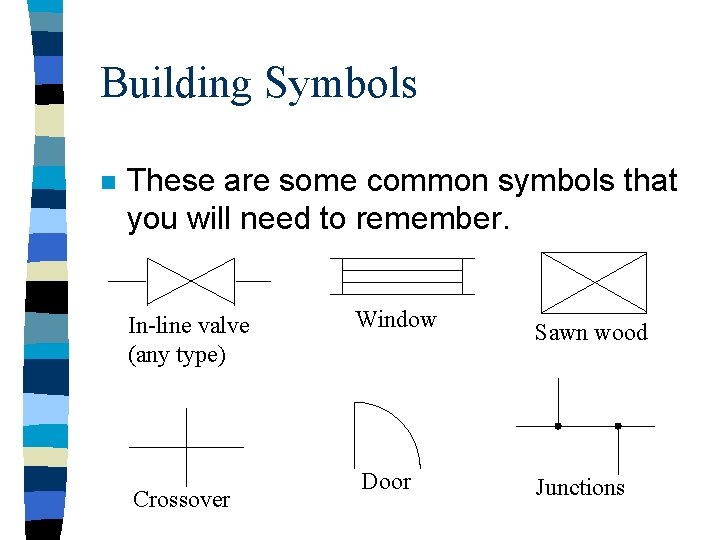 Building Symbols

These are some common symbols that you will need to remember.

In-line valve (any type)

Window

Sawn wood

Crossover

Door

Junctions